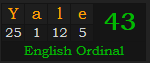 | Y | a | l | e |
|---|---|---|---|
| 25 | 1 | 12 | 5 |

43

English Ordinal